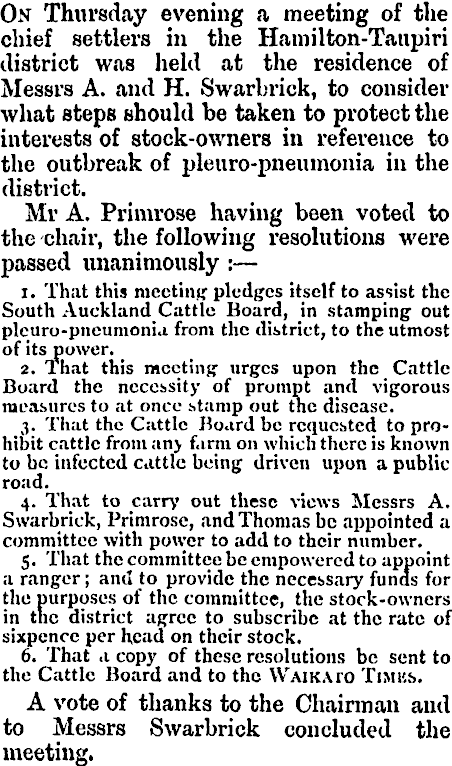 On Thursday evening a meeting of the chief settlers in the Hamilton-Taupiri district was held at the residence of Messrs A. and H. Swarbrick, to consider what steps should be taken to protect the interests of stock-owners in reference to the outbreak of pleuro-pneumonia in the district.

Mr A. Primrose having been voted to the chair, the following resolutions were passed unanimously :—

1. That this meeting pledges itself to assist the South Auckland Cattle Board, in stamping out pleuro-pneumonia from the district, to the utmost of its power.

2. That this meeting urges upon the Cattle Board the necessity of prompt and vigorous measures to at once stamp out the disease.

3. That the Cattle Board be requested to prohibit cattle from any farm on which there is known to be infected cattle being driven upon a public road.

4. That to carry out these views Messrs A. Swarbrick, Primrose, and Thomas be appointed a committee with power to add to their number.

5. That the committee be empowered to appoint a ranger; and to provide the necessary funds for the purposes of the committee, the stock-owners in the district agree to subscribe at the rate of sixpence per head on their stock.

6. That a copy of these resolutions be sent to the Cattle Board and to the Waikato Times.

A vote of thanks to the Chairman and to Messrs Swarbrick concluded the meeting.